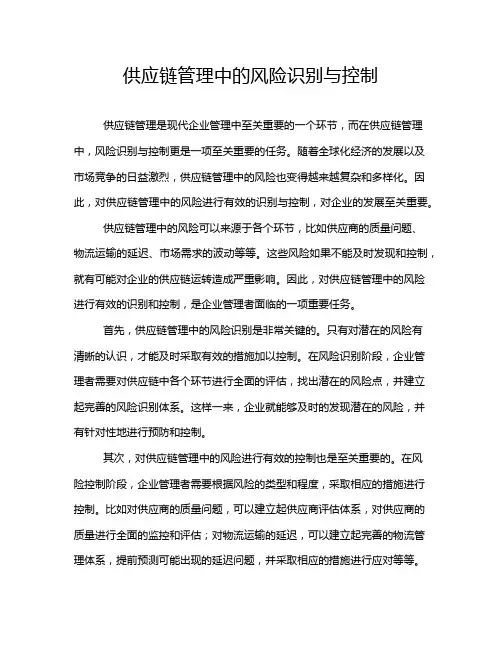 供应链管理中的风险识别与控制

供应链管理是现代企业管理中至关重要的一个环节，而在供应链管理中，风险识别与控制更是一项至关重要的任务。随着全球化经济的发展以及市场竞争的日益激烈，供应链管理中的风险也变得越来越复杂和多样化。因此，对供应链管理中的风险进行有效的识别与控制，对企业的发展至关重要。

供应链管理中的风险可以来源于各个环节，比如供应商的质量问题、物流运输的延迟、市场需求的波动等等。这些风险如果不能及时发现和控制，就有可能对企业的供应链运转造成严重影响。因此，对供应链管理中的风险进行有效的识别和控制，是企业管理者面临的一项重要任务。

首先，供应链管理中的风险识别是非常关键的。只有对潜在的风险有清晰的认识，才能及时采取有效的措施加以控制。在风险识别阶段，企业管理者需要对供应链中各个环节进行全面的评估，找出潜在的风险点，并建立起完善的风险识别体系。这样一来，企业就能够及时的发现潜在的风险，并有针对性地进行预防和控制。

其次，对供应链管理中的风险进行有效的控制也是至关重要的。在风险控制阶段，企业管理者需要根据风险的类型和程度，采取相应的措施进行控制。比如对供应商的质量问题，可以建立起供应商评估体系，对供应商的质量进行全面的监控和评估；对物流运输的延迟，可以建立起完善的物流管理体系，提前预测可能出现的延迟问题，并采取相应的措施进行应对等等。